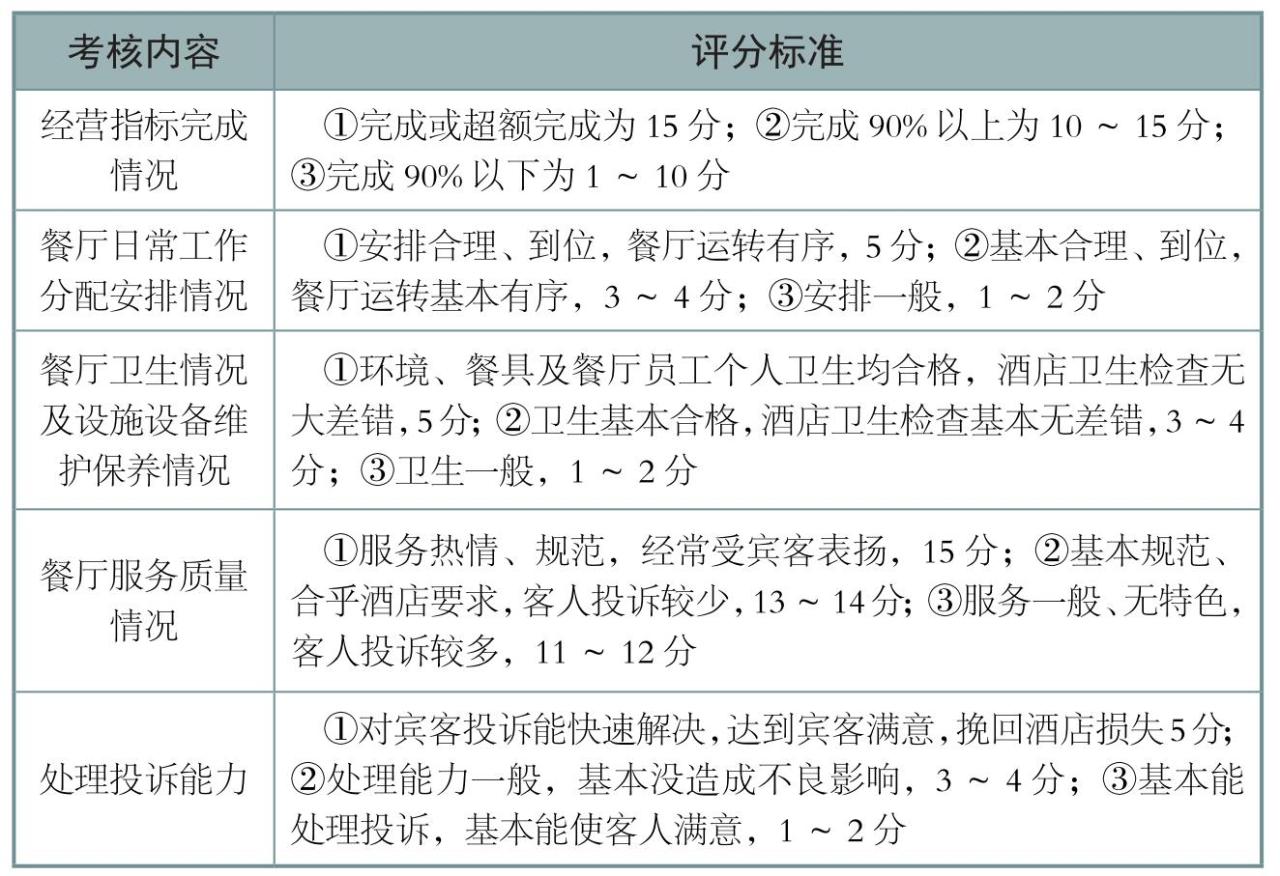 | 考核内容 | 评分标准 |
|---|---|
| 经营指标完成情况 | ①完成或超额完成为 15 分；②完成 90% 以上为 10 ~ 15 分；③完成 90% 以下为 1 ~ 10 分 |
| 餐厅日常工作分配安排情况 | ①安排合理、到位，餐厅运转有序，5 分；②基本合理、到位，餐厅运转基本有序，3 ~ 4 分；③安排一般，1 ~ 2 分 |
| 餐厅卫生情况及设施设备维护保养情况 | ①环境、餐具及餐厅员工个人卫生均合格，酒店卫生检查无大差错，5 分；②卫生基本合格，酒店卫生检查基本无差错，3 ~ 4 分；③卫生一般，1 ~ 2 分 |
| 餐厅服务质量情况 | ①服务热情、规范，经常受宾客表扬，15 分；②基本规范、合乎酒店要求，客人投诉较少，13 ~ 14 分；③服务一般、无特色，客人投诉较多，11 ~ 12 分 |
| 处理投诉能力 | ①对宾客投诉能快速解决，达到宾客满意，挽回酒店损失 5 分；②处理能力一般，基本没造成不良影响，3 ~ 4 分；③基本能处理投诉，基本能使客人满意，1 ~ 2 分 |